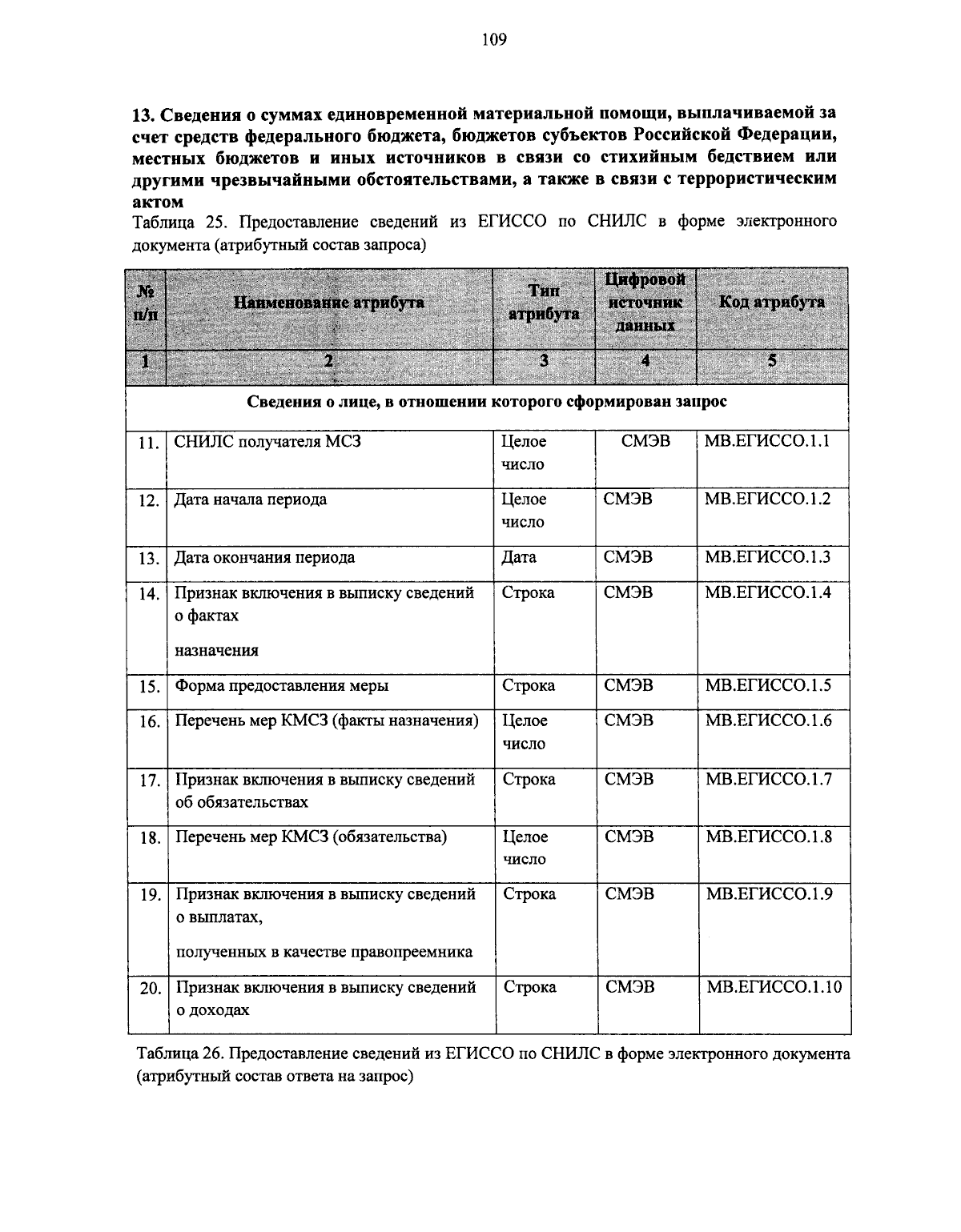 109

13. Сведения о суммах единовременной материальной помощи, выплачиваемой за счет средств федерального бюджета, бюджетов субъектов Российской Федерации, местных бюджетов и иных источников в связи со стихийным бедствием или другими чрезвычайными обстоятельствами, а также в связи с террористическим актом

Таблица 25. Предоставление сведений из ЕГИССО по СНИЛС в форме электронного документа (атрибутный состав запроса)

| № п/п | Наименование атрибута | Тип атрибута | Цифровой источник данных | Код атрибута |
|---|---|---|---|---|
| 1 | 2 | 3 | 4 | 5 |
| Сведения о лице, в отношении которого сформирован запрос | | | | |
| 11. | СНИЛС получателя МСЗ | Целое число | СМЭВ | МВ.ЕГИССО.1.1 |
| 12. | Дата начала периода | Целое число | СМЭВ | МВ.ЕГИССО.1.2 |
| 13. | Дата окончания периода | Дата | СМЭВ | МВ.ЕГИССО.1.3 |
| 14. | Признак включения в выписку сведений о фактах назначения | Строка | СМЭВ | МВ.ЕГИССО.1.4 |
| 15. | Форма предоставления меры | Строка | СМЭВ | МВ.ЕГИССО.1.5 |
| 16. | Перечень мер КМСЗ (факты назначения) | Целое число | СМЭВ | МВ.ЕГИССО.1.6 |
| 17. | Признак включения в выписку сведений об обязательствах | Строка | СМЭВ | МВ.ЕГИССО.1.7 |
| 18. | Перечень мер КМСЗ (обязательства) | Целое число | СМЭВ | МВ.ЕГИССО.1.8 |
| 19. | Признак включения в выписку сведений о выплатах, полученных в качестве правопреемника | Строка | СМЭВ | МВ.ЕГИССО.1.9 |
| 20. | Признак включения в выписку сведений о доходах | Строка | СМЭВ | МВ.ЕГИССО.1.10 |

Таблица 26. Предоставление сведений из ЕГИССО по СНИЛС в форме электронного документа (атрибутный состав ответа на запрос)